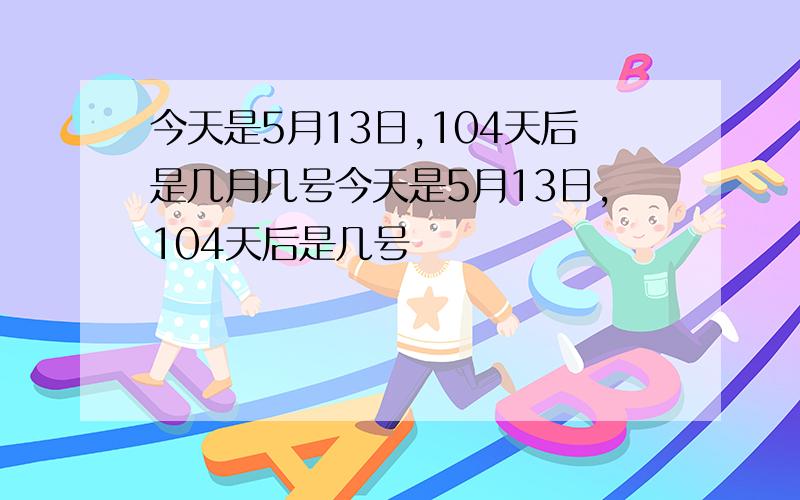 今天是5月13日,104天后是几月几号今天是5月13日,104天后是几号